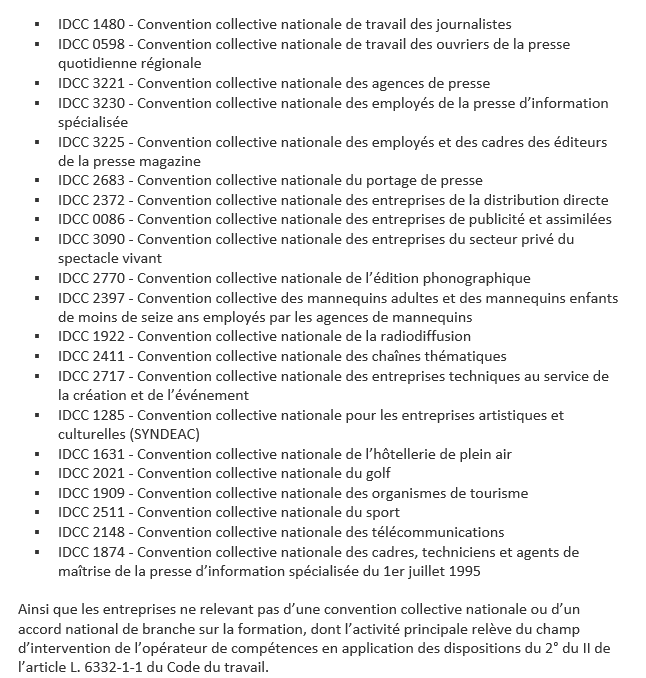 ▪ IDCC 1480 - Convention collective nationale de travail des journalistes
▪ IDCC 0598 - Convention collective nationale de travail des ouvriers de la presse quotidienne régionale
▪ IDCC 3221 - Convention collective nationale des agences de presse
▪ IDCC 3230 - Convention collective nationale des employés de la presse d'information spécialisée
▪ IDCC 3225 - Convention collective nationale des employés et des cadres des éditeurs de la presse magazine
▪ IDCC 2683 - Convention collective nationale du portage de presse
▪ IDCC 2372 - Convention collective nationale des entreprises de la distribution directe
▪ IDCC 0086 - Convention collective nationale des entreprises de publicité et assimilées
▪ IDCC 3090 - Convention collective nationale des entreprises du secteur privé du spectacle vivant
▪ IDCC 2770 - Convention collective nationale de l'édition phonographique
▪ IDCC 2397 - Convention collective des mannequins adultes et des mannequins enfants de moins de seize ans employés par les agences de mannequins
▪ IDCC 1922 - Convention collective nationale de la radiodiffusion
▪ IDCC 2411 - Convention collective nationale des chaînes thématiques
▪ IDCC 2717 - Convention collective nationale des entreprises techniques au service de la création et de l'événement
▪ IDCC 1285 - Convention collective nationale pour les entreprises artistiques et culturelles (SYNDEAC)
▪ IDCC 1631 - Convention collective nationale de l'hôtellerie de plein air
▪ IDCC 2021 - Convention collective nationale du golf
▪ IDCC 1909 - Convention collective nationale des organismes de tourisme
▪ IDCC 2511 - Convention collective nationale du sport
▪ IDCC 2148 - Convention collective nationale des télécommunications
▪ IDCC 1874 - Convention collective nationale des cadres, techniciens et agents de maîtrise de la presse d'information spécialisée du 1er juillet 1995

Ainsi que les entreprises ne relevant pas d'une convention collective nationale ou d'un accord national de branche sur la formation, dont l'activité principale relève du champ d'intervention de l'opérateur de compétences en application des dispositions du 2° du II de l'article L. 6332-1-1 du Code du travail.